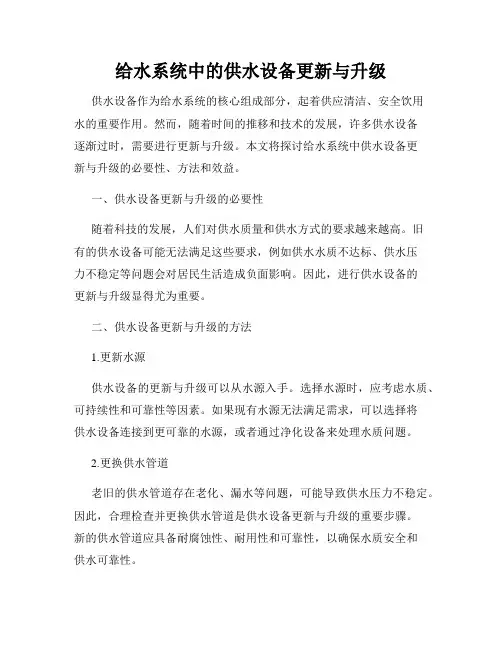 给水系统中的供水设备更新与升级

供水设备作为给水系统的核心组成部分，起着供应清洁、安全饮用水的重要作用。然而，随着时间的推移和技术的发展，许多供水设备逐渐过时，需要进行更新与升级。本文将探讨给水系统中供水设备更新与升级的必要性、方法和效益。

一、供水设备更新与升级的必要性

随着科技的发展，人们对供水质量和供水方式的要求越来越高。旧有的供水设备可能无法满足这些要求，例如供水水质不达标、供水压力不稳定等问题会对居民生活造成负面影响。因此，进行供水设备的更新与升级显得尤为重要。

二、供水设备更新与升级的方法

1.更新水源

供水设备的更新与升级可以从水源入手。选择水源时，应考虑水质、可持续性和可靠性等因素。如果现有水源无法满足需求，可以选择将供水设备连接到更可靠的水源，或者通过净化设备来处理水质问题。

2.更换供水管道

老旧的供水管道存在老化、漏水等问题，可能导致供水压力不稳定。因此，合理检查并更换供水管道是供水设备更新与升级的重要步骤。新的供水管道应具备耐腐蚀性、耐用性和可靠性，以确保水质安全和供水可靠性。